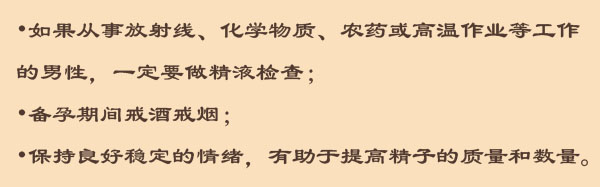 •如果从事放射线、化学物质、农药或高温作业等工作的男性，一定要做精液检查；

•备孕期间戒酒戒烟；

•保持良好稳定的情绪，有助于提高精子的质量和数量。